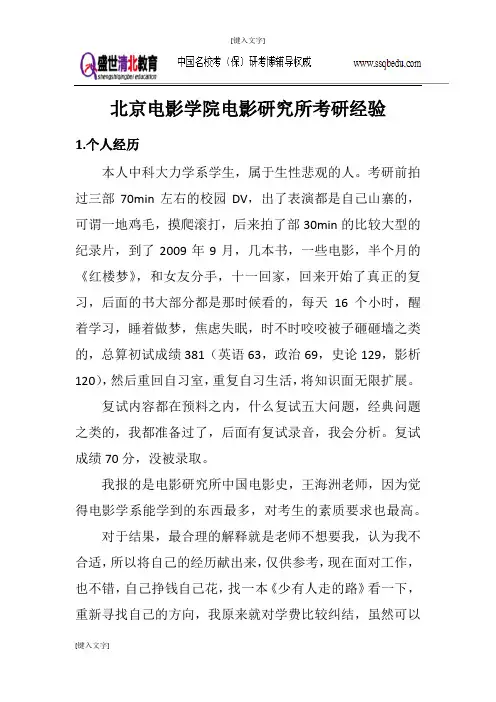 [键入文字]

盛世清北教育 shengshiqingbei education 中国名校考（保）研考博辅导权威 www.ssqbedu.com

北京电影学院电影研究所考研经验

1.个人经历

本人中科大力学系学生，属于生性悲观的人。考研前拍过三部 70min 左右的校园 DV，出了表演都是自己山寨的，可谓一地鸡毛，摸爬滚打，后来拍了部 30min 的比较大型的纪录片，到了 2009 年 9 月，几本书，一些电影，半个月的《红楼梦》，和女友分手，十一回家，回来开始了真正的复习，后面的书大部分都是那时候看的，每天 16 个小时，醒着学习，睡着做梦，焦虑失眠，时不时咬咬被子砸砸墙之类的，总算初试成绩 381（英语 63，政治 69，史论 129，影析 120），然后重回自习室，重复自习生活，将知识面无限扩展。

复试内容都在预料之内，什么复试五大问题，经典问题之类的，我都准备过了，后面有复试录音，我会分析。复试成绩 70 分，没被录取。

我报的是电影研究所中国电影史，王海洲老师，因为觉得电影学系能学到的东西最多，对考生的素质要求也最高。

对于结果，最合理的解释就是老师不想要我，认为我不合适，所以将自己的经历献出来，仅供参考，现在面对工作，也不错，自己挣钱自己花，找一本《少有人走的路》看一下，重新寻找自己的方向，我原来就对学费比较纠结，虽然可以

[键入文字]